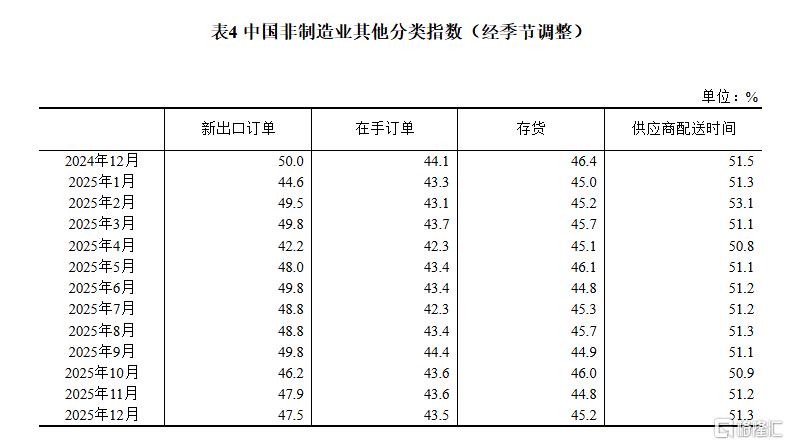 表4 中国非制造业其他分类指数（经季节调整）

单位：%

| | 新出口订单 | 在手订单 | 存货 | 供应商配送时间 |
|---|---|---|---|---|
| 2024年12月 | 50.0 | 44.1 | 46.4 | 51.5 |
| 2025年1月 | 44.6 | 43.3 | 45.0 | 51.3 |
| 2025年2月 | 49.5 | 43.1 | 45.2 | 53.1 |
| 2025年3月 | 49.8 | 43.7 | 45.7 | 51.1 |
| 2025年4月 | 42.2 | 42.3 | 45.1 | 50.8 |
| 2025年5月 | 48.0 | 43.4 | 46.1 | 51.1 |
| 2025年6月 | 49.8 | 43.4 | 44.8 | 51.2 |
| 2025年7月 | 48.8 | 42.3 | 45.3 | 51.2 |
| 2025年8月 | 48.8 | 43.4 | 45.7 | 51.3 |
| 2025年9月 | 49.8 | 44.4 | 44.9 | 51.1 |
| 2025年10月 | 46.2 | 43.6 | 46.0 | 50.9 |
| 2025年11月 | 47.9 | 43.6 | 44.8 | 51.2 |
| 2025年12月 | 47.5 | 43.5 | 45.2 | 51.3 |

格隆汇